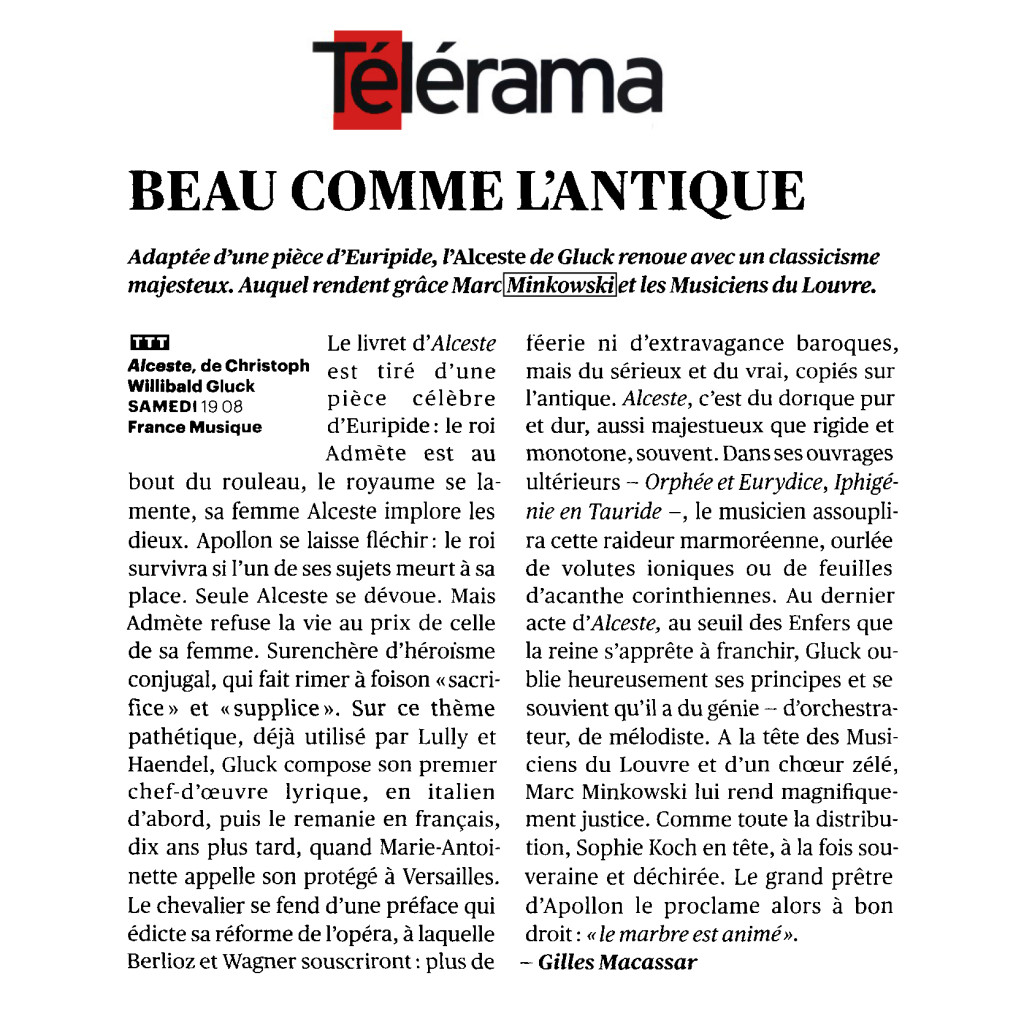 Télérama

BEAU COMME L'ANTIQUE

Adaptée d'une pièce d'Euripide, l'Alceste de Gluck renoue avec un classicisme majesteux. Auquel rendent grâce Marc Minkowski et les Musiciens du Louvre.

TTT
Alceste, de Christoph Willibald Gluck
SAMEDI 19 08
France Musique

Le livret d'Alceste est tiré d'une pièce célèbre d'Euripide : le roi Admète est au bout du rouleau, le royaume se lamente, sa femme Alceste implore les dieux. Apollon se laisse fléchir : le roi survivra si l'un de ses sujets meurt à sa place. Seule Alceste se dévoue. Mais Admète refuse la vie au prix de celle de sa femme. Surenchère d'héroïsme conjugal, qui fait rimer à foison « sacrifice » et « supplice ». Sur ce thème pathétique, déjà utilisé par Lully et Haendel, Gluck compose son premier chef-d'œuvre lyrique, en italien d'abord, puis le remanie en français, dix ans plus tard, quand Marie-Antoinette appelle son protégé à Versailles. Le chevalier se fend d'une préface qui édicte sa réforme de l'opéra, à laquelle Berlioz et Wagner souscriront : plus de féerie ni d'extravagance baroques, mais du sérieux et du vrai, copiés sur l'antique. Alceste, c'est du dorique pur et dur, aussi majestueux que rigide et monotone, souvent. Dans ses ouvrages ultérieurs – Orphée et Eurydice, Iphigénie en Tauride –, le musicien assouplira cette raideur marmoréenne, ourlée de volutes ioniques ou de feuilles d'acanthe corinthiennes. Au dernier acte d'Alceste, au seuil des Enfers que la reine s'apprête à franchir, Gluck oublie heureusement ses principes et se souvient qu'il a du génie – d'orchestrateur, de mélodiste. A la tête des Musiciens du Louvre et d'un chœur zélé, Marc Minkowski lui rend magnifiquement justice. Comme toute la distribution, Sophie Koch en tête, à la fois souveraine et déchirée. Le grand prêtre d'Apollon le proclame alors à bon droit : « le marbre est animé ».
– Gilles Macassar